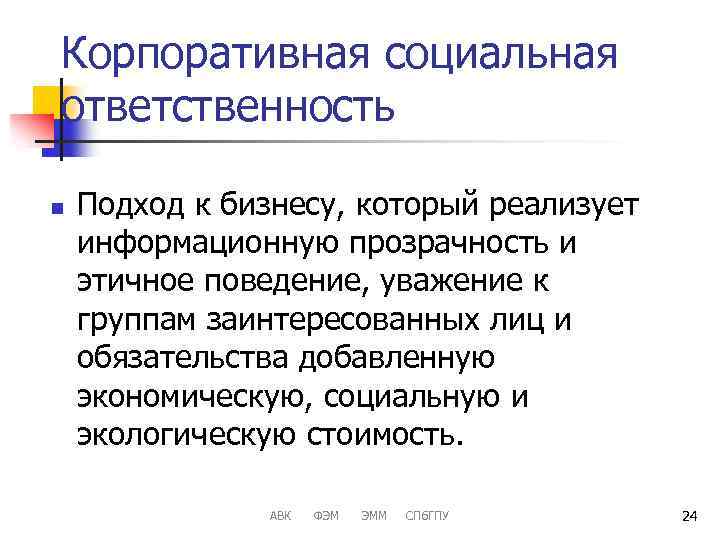 Корпоративная социальная ответственность

• Подход к бизнесу, который реализует информационную прозрачность и этичное поведение, уважение к группам заинтересованных лиц и обязательства добавленную экономическую, социальную и экологическую стоимость.

АВК ФЭМ ЭММ СПбГПУ

24